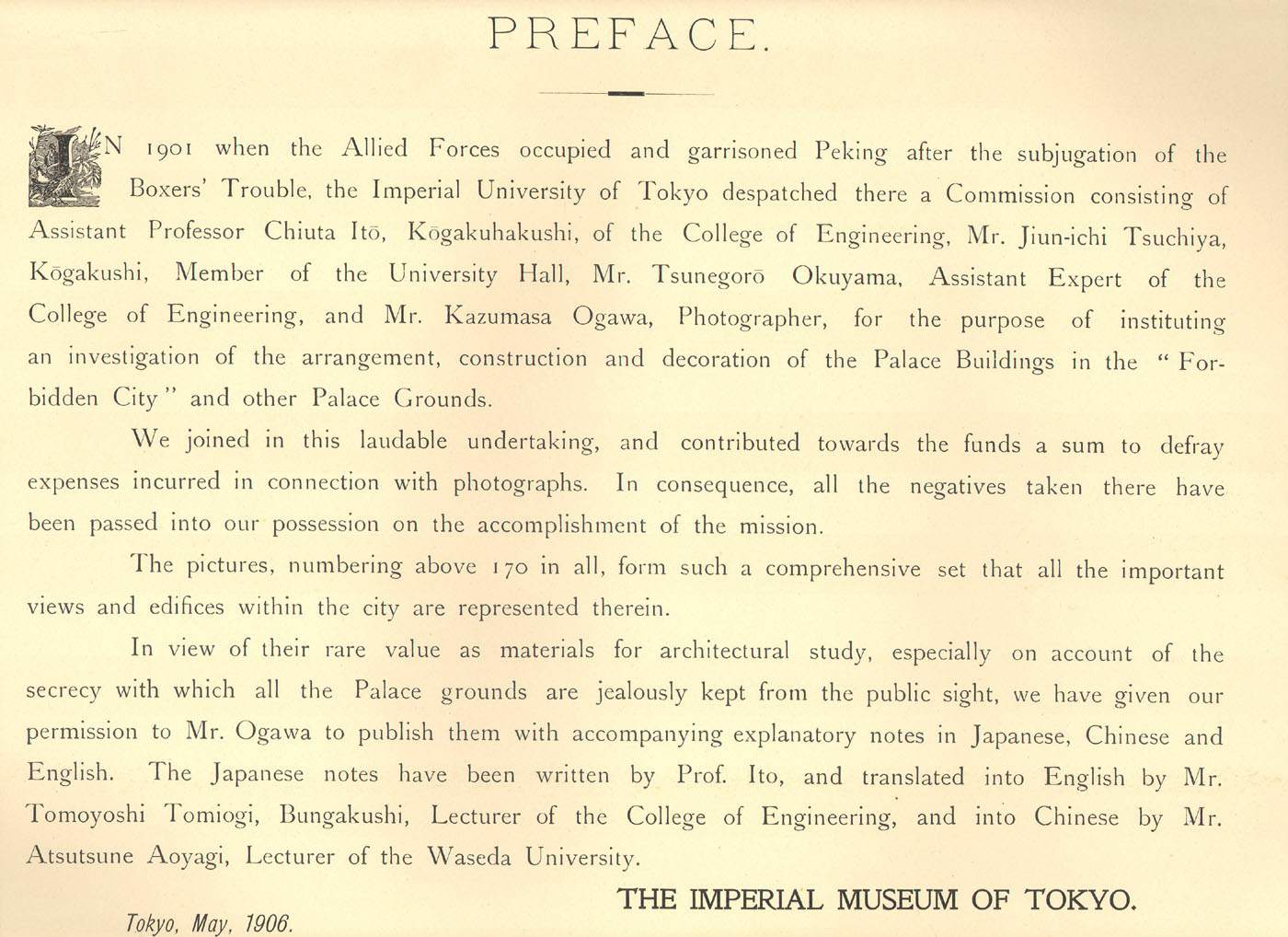 PREFACE.

IN 1901 when the Allied Forces occupied and garrisoned Peking after the subjugation of the Boxers' Trouble, the Imperial University of Tokyo despatched there a Commission consisting of Assistant Professor Chiuta Itō, Kōgakuhakushi, of the College of Engineering, Mr. Jiun-ichi Tsuchiya, Kōgakushi, Member of the University Hall, Mr. Tsunegorō Okuyama, Assistant Expert of the College of Engineering, and Mr. Kazumasa Ogawa, Photographer, for the purpose of instituting an investigation of the arrangement, construction and decoration of the Palace Buildings in the "Forbidden City" and other Palace Grounds.

We joined in this laudable undertaking, and contributed towards the funds a sum to defray expenses incurred in connection with photographs. In consequence, all the negatives taken there have been passed into our possession on the accomplishment of the mission.

The pictures, numbering above 170 in all, form such a comprehensive set that all the important views and edifices within the city are represented therein.

In view of their rare value as materials for architectural study, especially on account of the secrecy with which all the Palace grounds are jealously kept from the public sight, we have given our permission to Mr. Ogawa to publish them with accompanying explanatory notes in Japanese, Chinese and English. The Japanese notes have been written by Prof. Ito, and translated into English by Mr. Tomoyoshi Tomiogi, Bungakushi, Lecturer of the College of Engineering, and into Chinese by Mr. Atsutsune Aoyagi, Lecturer of the Waseda University.

THE IMPERIAL MUSEUM OF TOKYO.

Tokyo, May, 1906.